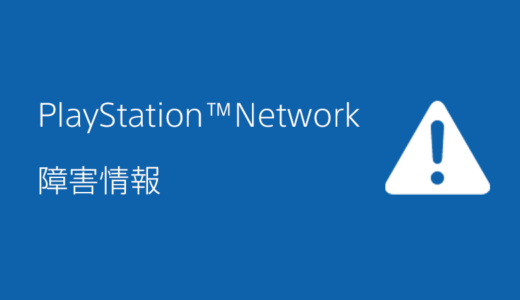 PlayStation™Network

障害情報